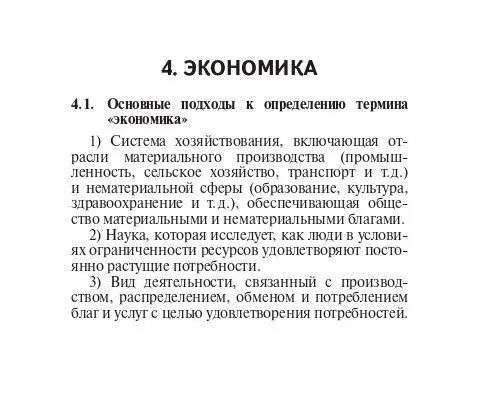 4. ЭКОНОМИКА

4.1. Основные подходы к определению термина «экономика»

1) Система хозяйствования, включающая отрасли материального производства (промышленность, сельское хозяйство, транспорт и т.д.) и нематериальной сферы (образование, культура, здравоохранение и т.д.), обеспечивающая общество материальными и нематериальными благами.

2) Наука, которая исследует, как люди в условиях ограниченности ресурсов удовлетворяют постоянно растущие потребности.

3) Вид деятельности, связанный с производством, распределением, обменом и потреблением благ и услуг с целью удовлетворения потребностей.